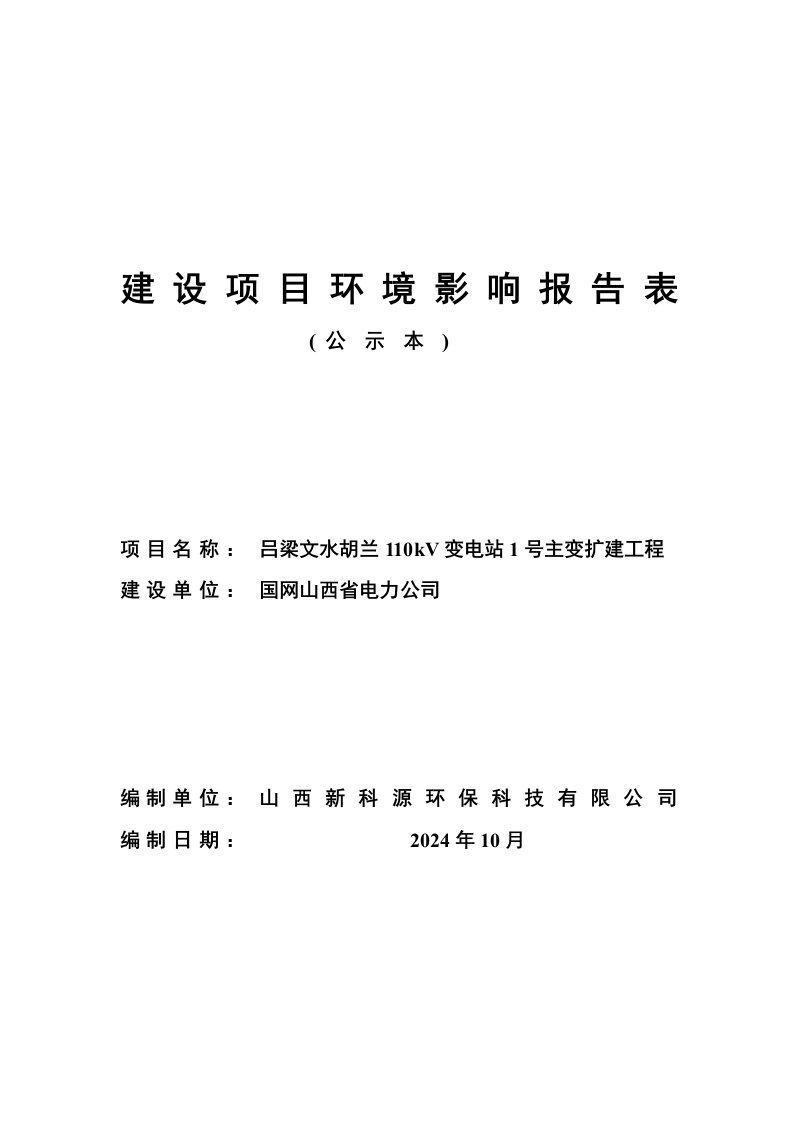 建设项目环境影响报告表

（公示本）

项目名称： 吕梁文水胡兰 110kV 变电站 1 号主变扩建工程

建设单位： 国网山西省电力公司

编制单位： 山西新科源环保科技有限公司

编制日期： 2024 年 10 月